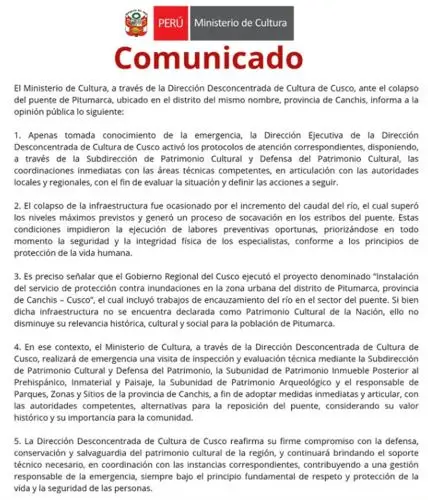 PERÚ Ministerio de Cultura

Comunicado

El Ministerio de Cultura, a través de la Dirección Desconcentrada de Cultura de Cusco, ante el colapso del puente de Pitumarca, ubicado en el distrito del mismo nombre, provincia de Canchis, informa a la opinión pública lo siguiente:

1. Apenas tomada conocimiento de la emergencia, la Dirección Ejecutiva de la Dirección Desconcentrada de Cultura de Cusco activó los protocolos de atención correspondientes, disponiendo, a través de la Subdirección de Patrimonio Cultural y Defensa del Patrimonio Cultural, las coordinaciones inmediatas con las áreas técnicas competentes, en articulación con las autoridades locales y regionales, con el fin de evaluar la situación y definir las acciones a seguir.

2. El colapso de la infraestructura fue ocasionado por el incremento del caudal del río, el cual superó los niveles máximos previstos y generó un proceso de socavación en los estribos del puente. Estas condiciones impidieron la ejecución de labores preventivas oportunas, priorizándose en todo momento la seguridad y la integridad física de los especialistas, conforme a los principios de protección de la vida humana.

3. Es preciso señalar que el Gobierno Regional del Cusco ejecutó el proyecto denominado "Instalación del servicio de protección contra inundaciones en la zona urbana del distrito de Pitumarca, provincia de Canchis – Cusco", el cual incluyó trabajos de encauzamiento del río en el sector del puente. Si bien dicha infraestructura no se encuentra declarada como Patrimonio Cultural de la Nación, ello no disminuye su relevancia histórica, cultural y social para la población de Pitumarca.

4. En ese contexto, el Ministerio de Cultura, a través de la Dirección Desconcentrada de Cultura de Cusco, realizará de emergencia una visita de inspección y evaluación técnica mediante la Subdirección de Patrimonio Cultural y Defensa del Patrimonio, la Subunidad de Patrimonio Inmueble Posterior al Prehispánico, Inmaterial y Paisaje, la Subunidad de Patrimonio Arqueológico y el responsable de Parques, Zonas y Sitios de la provincia de Canchis, a fin de adoptar medidas inmediatas y articular, con las autoridades competentes, alternativas para la reposición del puente, considerando su valor histórico y su importancia para la comunidad.

5. La Dirección Desconcentrada de Cultura de Cusco reafirma su firme compromiso con la defensa, conservación y salvaguardia del patrimonio cultural de la región, y continuará brindando el soporte técnico necesario, en coordinación con las instancias correspondientes, contribuyendo a una gestión responsable de la emergencia, siempre bajo el principio fundamental de respeto y protección de la vida y la seguridad de las personas.